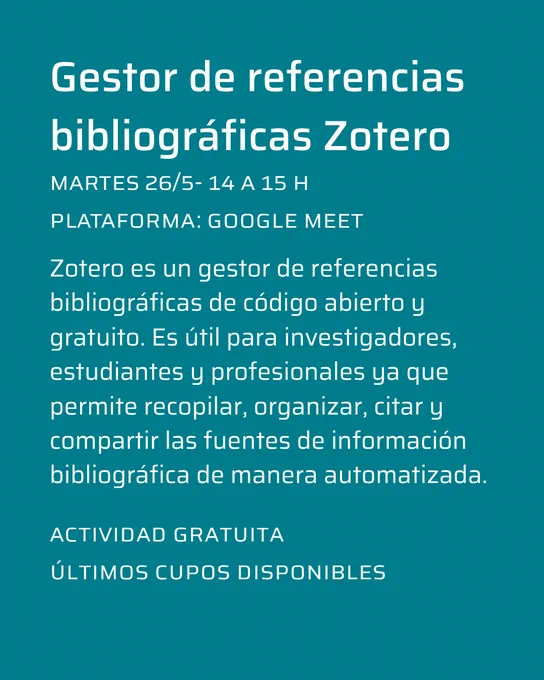 Gestor de referencias bibliográficas Zotero

MARTES 26/5- 14 A 15 H

PLATAFORMA: GOOGLE MEET

Zotero es un gestor de referencias bibliográficas de código abierto y gratuito. Es útil para investigadores, estudiantes y profesionales ya que permite recopilar, organizar, citar y compartir las fuentes de información bibliográfica de manera automatizada.

ACTIVIDAD GRATUITA

ÚLTIMOS CUPOS DISPONIBLES